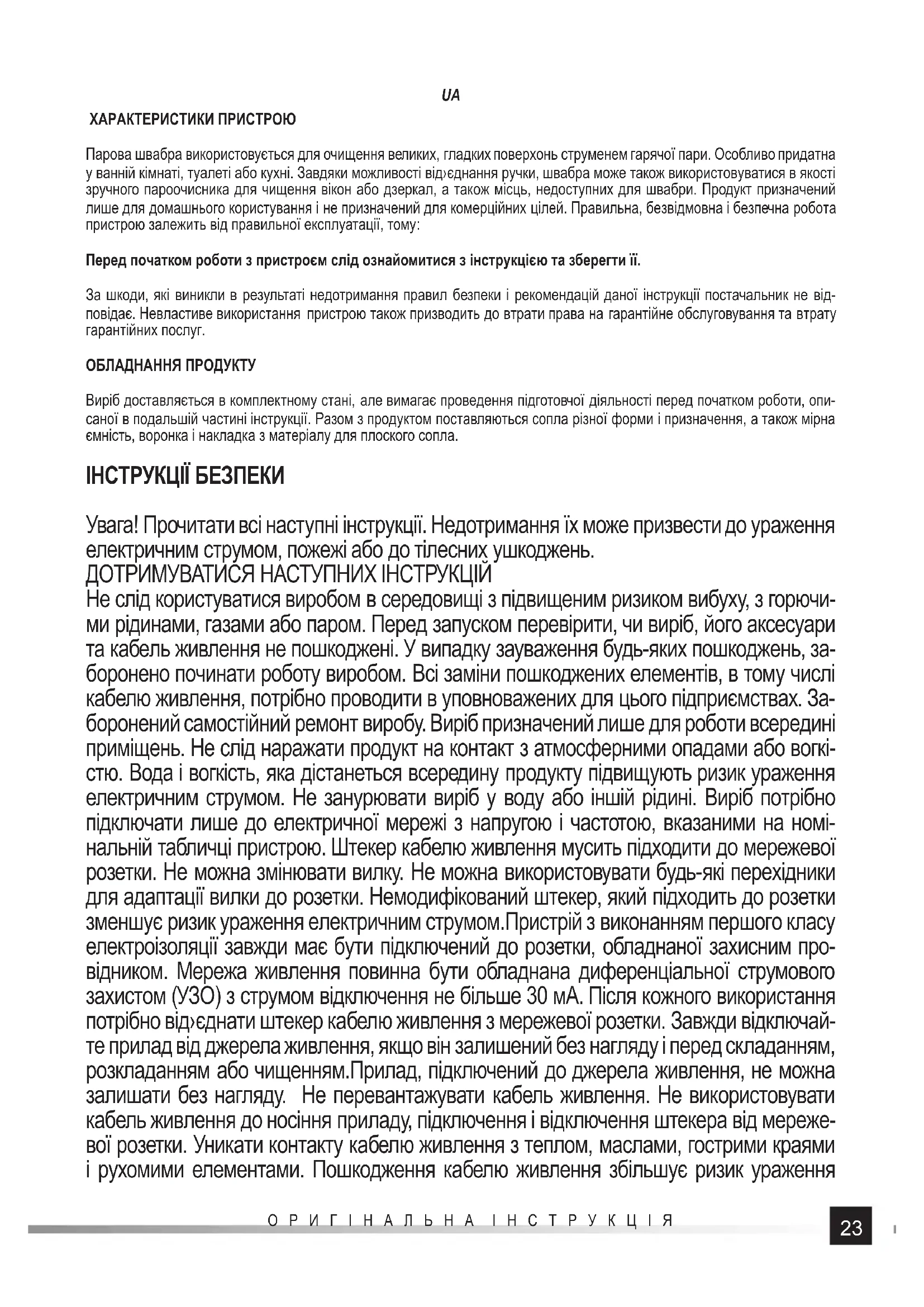 UA

ХАРАКТЕРИСТИКИ ПРИСТРОЮ

Парова швабра використовується для очищення великих, гладких поверхонь струменем гарячої пари. Особливо придатна у ванній кімнаті, туалеті або кухні. Завдяки можливості від›єднання ручки, швабра може також використовуватися в якості зручного пароочисника для чищення вікон або дзеркал, а також місць, недоступних для швабри. Продукт призначений лише для домашнього користування і не призначений для комерційних цілей. Правильна, безвідмовна і безпечна робота пристрою залежить від правильної експлуатації, тому:

Перед початком роботи з пристроєм слід ознайомитися з інструкцією та зберегти її.

За шкоди, які виникли в результаті недотримання правил безпеки і рекомендацій даної інструкції постачальник не відповідає. Невластиве використання пристрою також призводить до втрати права на гарантійне обслуговування та втрату гарантійних послуг.

ОБЛАДНАННЯ ПРОДУКТУ

Виріб доставляється в комплектному стані, але вимагає проведення підготовчої діяльності перед початком роботи, описаної в подальшій частині інструкції. Разом з продуктом поставляються сопла різної форми і призначення, а також мірна ємність, воронка і накладка з матеріалу для плоского сопла.

ІНСТРУКЦІЇ БЕЗПЕКИ

Увага! Прочитати всі наступні інструкції. Недотримання їх може призвести до ураження електричним струмом, пожежі або до тілесних ушкоджень.
ДОТРИМУВАТИСЯ НАСТУПНИХ ІНСТРУКЦІЙ
Не слід користуватися виробом в середовищі з підвищеним ризиком вибуху, з горючими рідинами, газами або паром. Перед запуском перевірити, чи виріб, його аксесуари та кабель живлення не пошкоджені. У випадку зауваження будь-яких пошкоджень, заборонено починати роботу виробом. Всі заміни пошкоджених елементів, в тому числі кабелю живлення, потрібно проводити в уповноважених для цього підприємствах. Заборонений самостійний ремонт виробу. Виріб призначений лише для роботи всередині приміщень. Не слід наражати продукт на контакт з атмосферними опадами або вогкістю. Вода і вогкість, яка дістанеться всередину продукту підвищують ризик ураження електричним струмом. Не занурювати виріб у воду або іншій рідині. Виріб потрібно підключати лише до електричної мережі з напругою і частотою, вказаними на номінальній табличці пристрою. Штекер кабелю живлення мусить підходити до мережевої розетки. Не можна змінювати вилку. Не можна використовувати будь-які перехідники для адаптації вилки до розетки. Немодифікований штекер, який підходить до розетки зменшує ризик ураження електричним струмом.Пристрій з виконанням першого класу електроізоляції завжди має бути підключений до розетки, обладнаної захисним провідником. Мережа живлення повинна бути обладнана диференціальної струмового захистом (УЗО) з струмом відключення не більше 30 мА. Після кожного використання потрібно від›єднати штекер кабелю живлення з мережевої розетки. Завжди відключайте прилад від джерела живлення, якщо він залишений без нагляду і перед складанням, розкладанням або чищенням.Прилад, підключений до джерела живлення, не можна залишати без нагляду. Не перевантажувати кабель живлення. Не використовувати кабель живлення до носіння приладу, підключення і відключення штекера від мережевої розетки. Уникати контакту кабелю живлення з теплом, маслами, гострими краями і рухомими елементами. Пошкодження кабелю живлення збільшує ризик ураження

ОРИГІНАЛЬНА ІНСТРУКЦІЯ

23